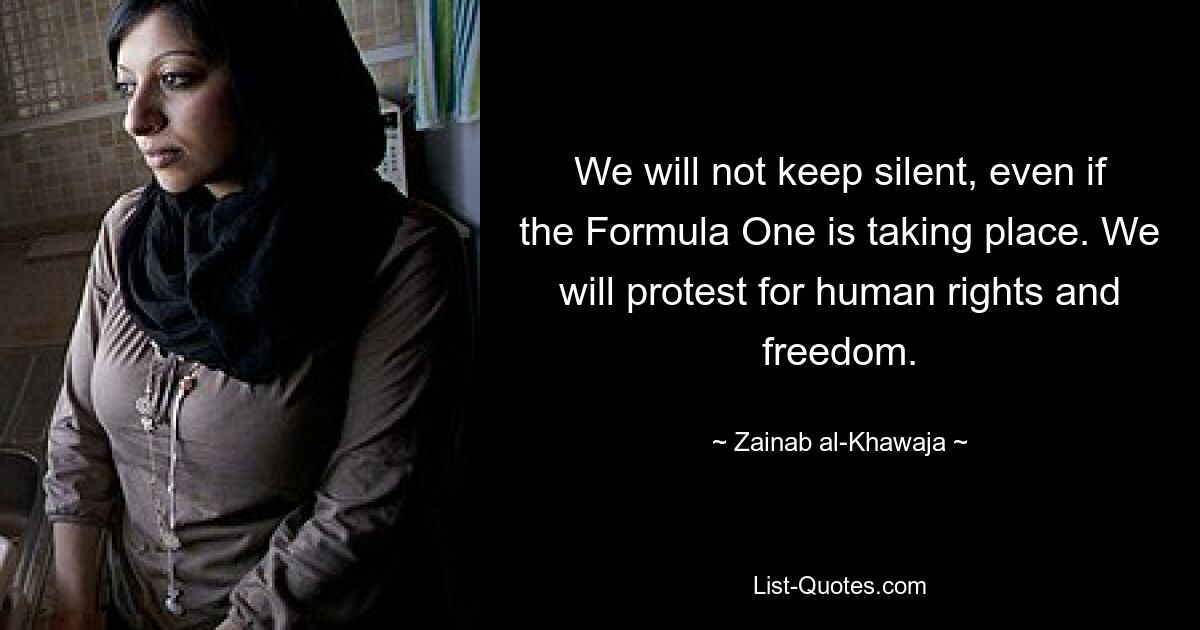 We will not keep silent, even if the Formula One is taking place. We will protest for human rights and freedom.

~ Zainab al-Khawaja ~

List-Quotes.com